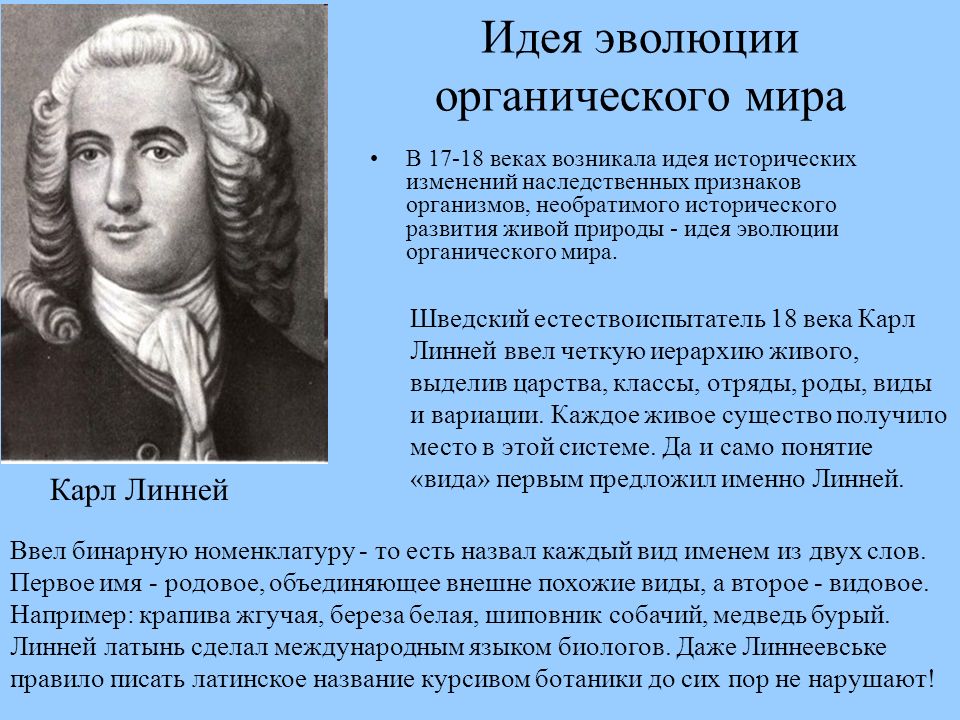 Идея эволюции органического мира

• В 17-18 веках возникала идея исторических изменений наследственных признаков организмов, необратимого исторического развития живой природы - идея эволюции органического мира.

Шведский естествоиспытатель 18 века Карл Линней ввел четкую иерархию живого, выделив царства, классы, отряды, роды, виды и вариации. Каждое живое существо получило место в этой системе. Да и само понятие «вида» первым предложил именно Линней.

Карл Линней

Ввел бинарную номенклатуру - то есть назвал каждый вид именем из двух слов. Первое имя - родовое, объединяющее внешне похожие виды, а второе - видовое. Например: крапива жгучая, береза белая, шиповник собачий, медведь бурый. Линней латынь сделал международным языком биологов. Даже Линнеевське правило писать латинское название курсивом ботаники до сих пор не нарушают!